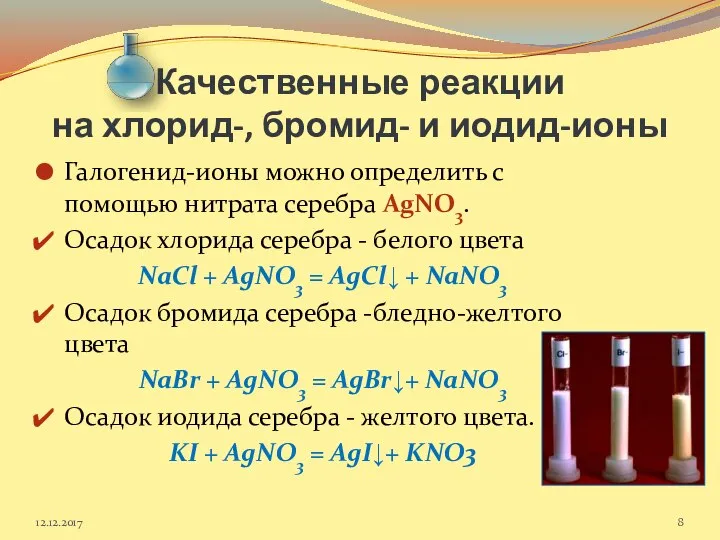 Качественные реакции на хлорид-, бромид- и иодид-ионы

Галогенид-ионы можно определить с помощью нитрата серебра $AgNO_3$.

Осадок хлорида серебра - белого цвета

$NaCl + AgNO_3 = AgCl\downarrow + NaNO_3$

Осадок бромида серебра -бледно-желтого цвета

$NaBr + AgNO_3 = AgBr\downarrow + NaNO_3$

Осадок иодида серебра - желтого цвета.

$KI + AgNO_3 = AgI\downarrow + KNO3$

Cl-

Br-

I-

12.12.2017

8